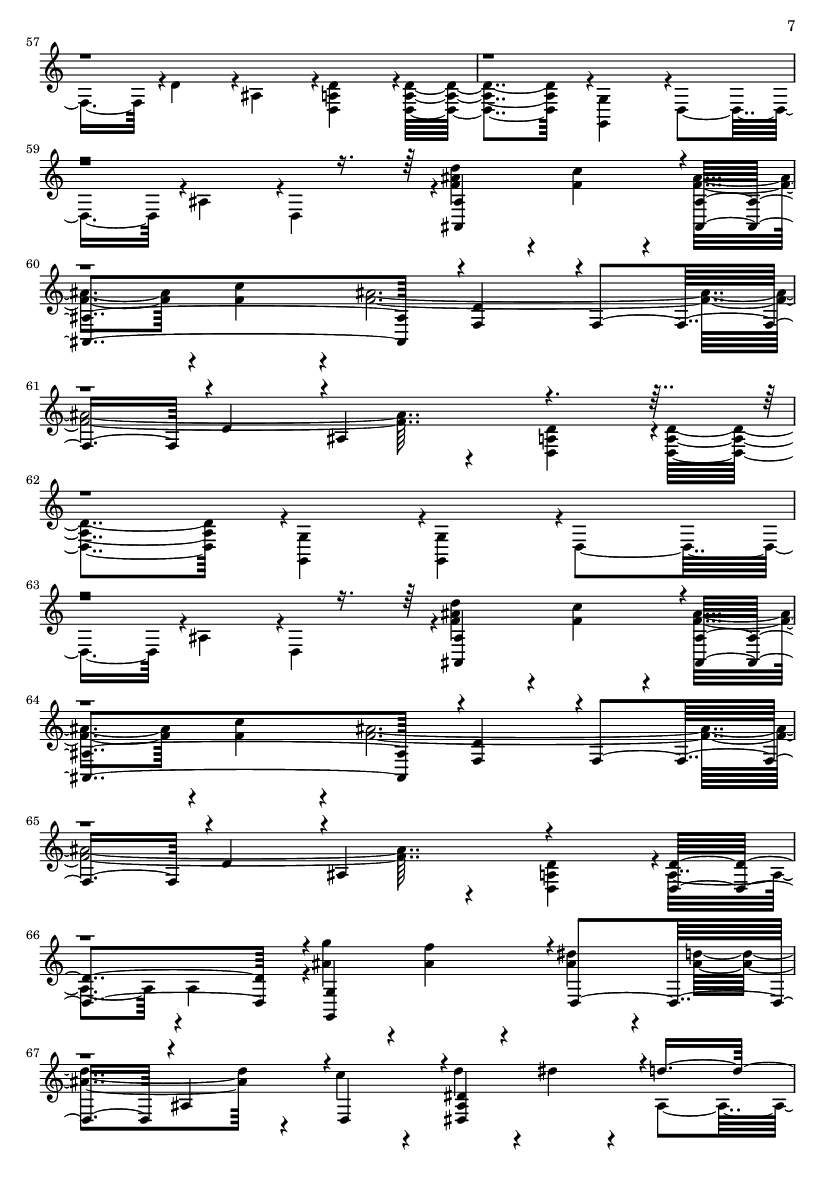 7

57

59

60

61

62

63

64

65

66

67